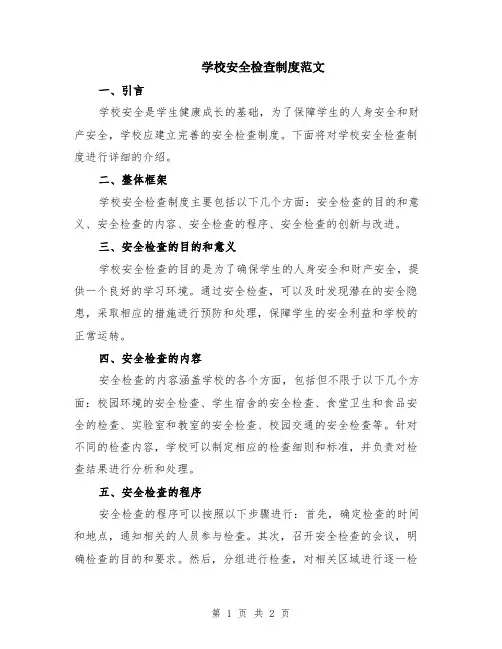 学校安全检查制度范文

一、引言

学校安全是学生健康成长的基础，为了保障学生的人身安全和财产安全，学校应建立完善的安全检查制度。下面将对学校安全检查制度进行详细的介绍。

二、整体框架

学校安全检查制度主要包括以下几个方面：安全检查的目的和意义、安全检查的内容、安全检查的程序、安全检查的创新与改进。

三、安全检查的目的和意义

学校安全检查的目的是为了确保学生的人身安全和财产安全，提供一个良好的学习环境。通过安全检查，可以及时发现潜在的安全隐患，采取相应的措施进行预防和处理，保障学生的安全利益和学校的正常运转。

四、安全检查的内容

安全检查的内容涵盖学校的各个方面，包括但不限于以下几个方面：校园环境的安全检查、学生宿舍的安全检查、食堂卫生和食品安全的检查、实验室和教室的安全检查、校园交通的安全检查等。针对不同的检查内容，学校可以制定相应的检查细则和标准，并负责对检查结果进行分析和处理。

五、安全检查的程序

安全检查的程序可以按照以下步骤进行：首先，确定检查的时间和地点，通知相关的人员参与检查。其次，召开安全检查的会议，明确检查的目的和要求。然后，分组进行检查，对相关区域进行逐一检

第 1 页 共 2 页